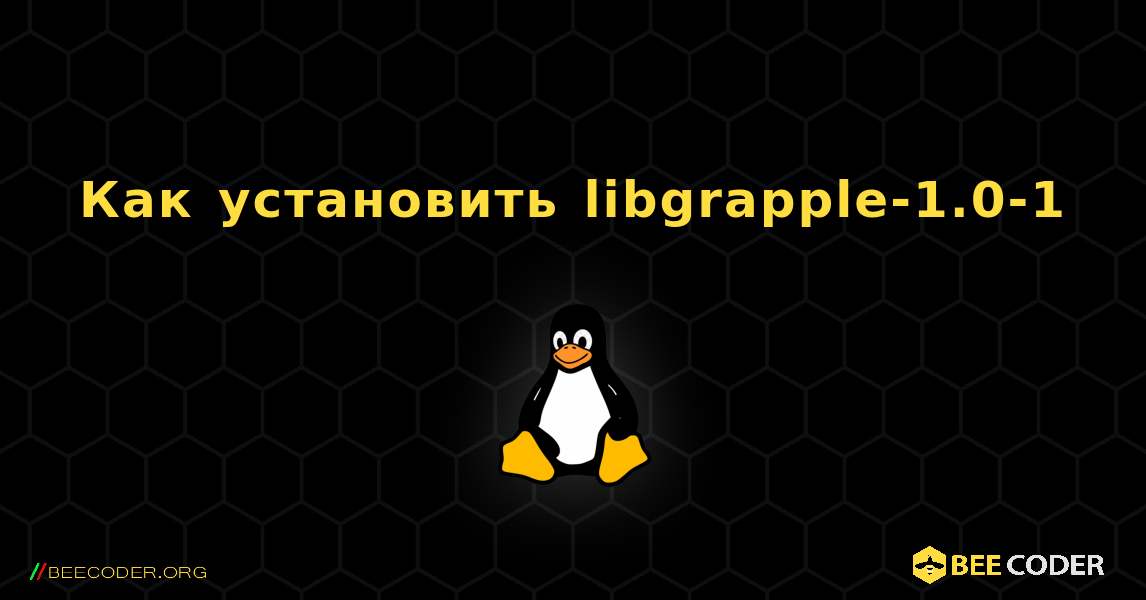 Как установить libgrapple-1.0-1

//BEECODER.ORG

BEE CODER